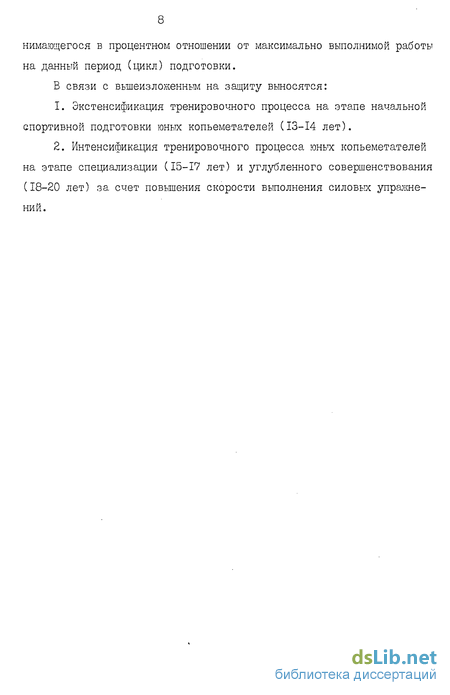 8

нимающегося в процентном отношении от максимально выполнимой работы на данный период (цикл) подготовки.

В связи с вышеизложенным на защиту выносятся:

I. Экстенсификация тренировочного процесса на этапе начальной спортивной подготовки юных копьеметателей (I3-I4 лет).

2. Интенсификация тренировочного процесса юных копьеметателей на этапе специализации (I5-I7 лет) и углубленного совершенствования (I8-20 лет) за счет повышения скорости выполнения силовых упражнений.

dsLib.net
библиотека диссертаций